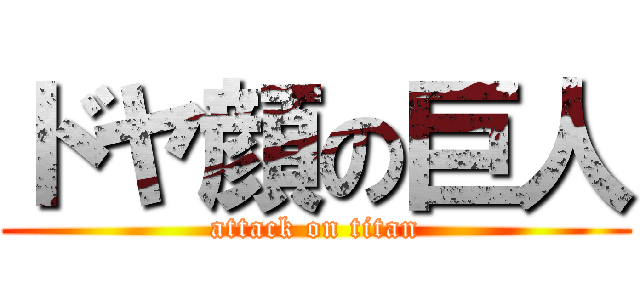 ドヤ顔の巨人
attack on titan